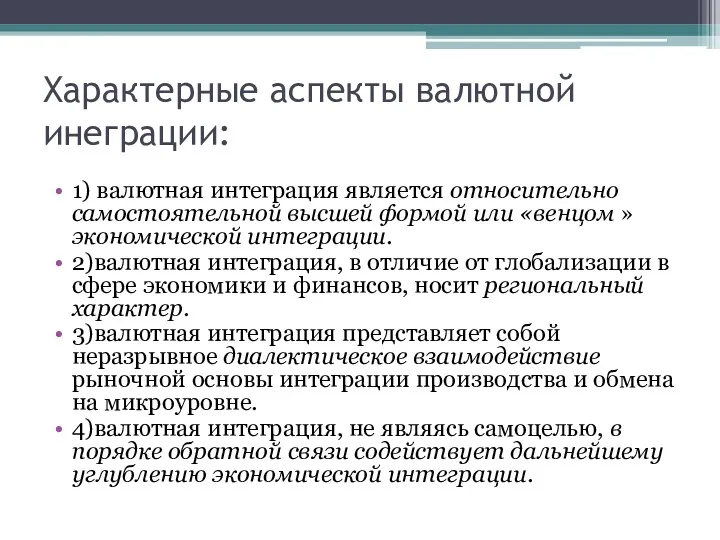 Характерные аспекты валютной инеграции:

• 1) валютная интеграция является относительно самостоятельной высшей формой или «венцом » экономической интеграции.
• 2)валютная интеграция, в отличие от глобализации в сфере экономики и финансов, носит региональный характер.
• 3)валютная интеграция представляет собой неразрывное диалектическое взаимодействие рыночной основы интеграции производства и обмена на микроуровне.
• 4)валютная интеграция, не являясь самоцелью, в порядке обратной связи содействует дальнейшему углублению экономической интеграции.